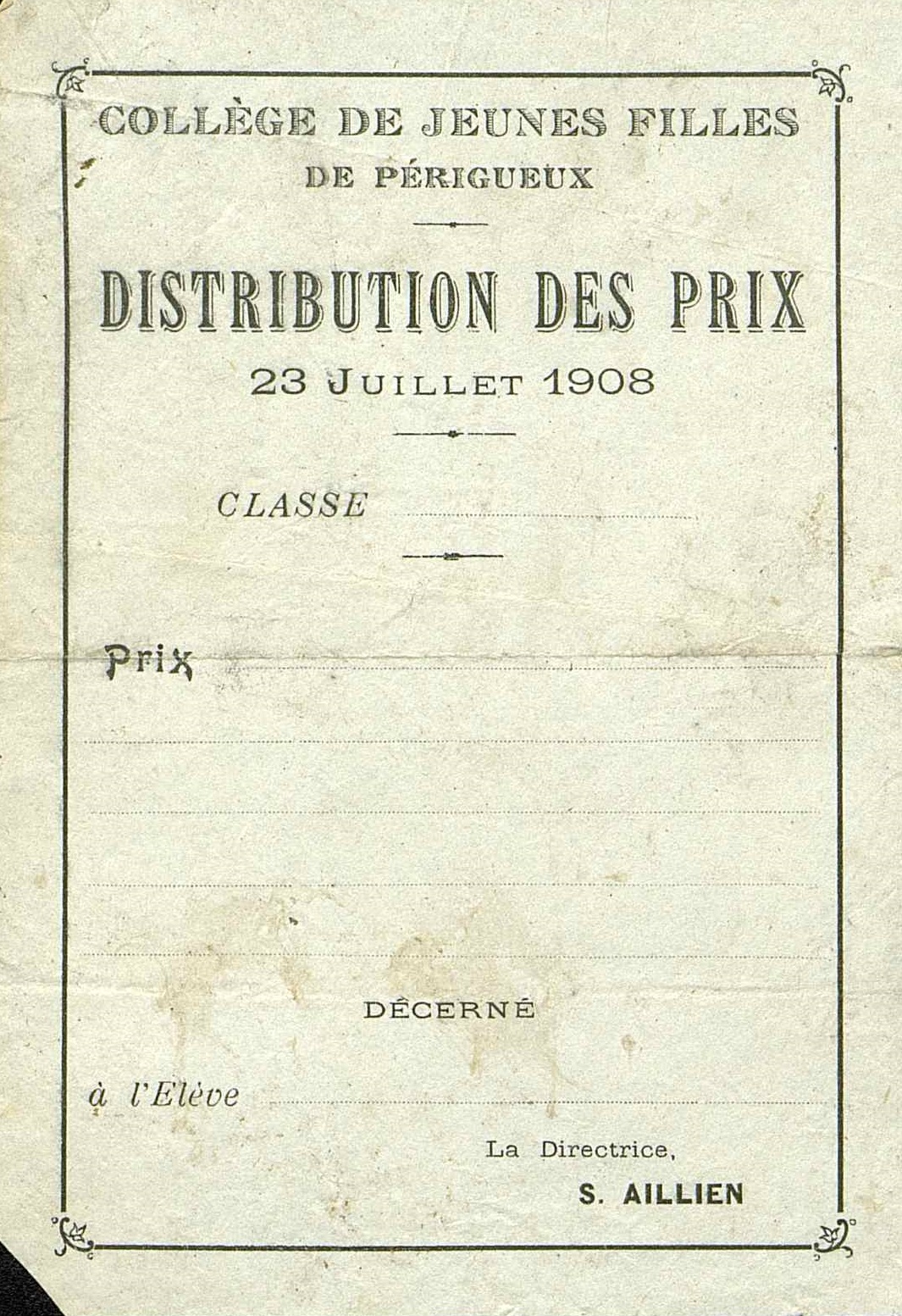 COLLÈGE DE JEUNES FILLES
DE PÉRIGUEUX

DISTRIBUTION DES PRIX
23 JUILLET 1908

CLASSE

Prix

DÉCERNÉ

à l'Elève

La Directrice,
S. AILLIEN